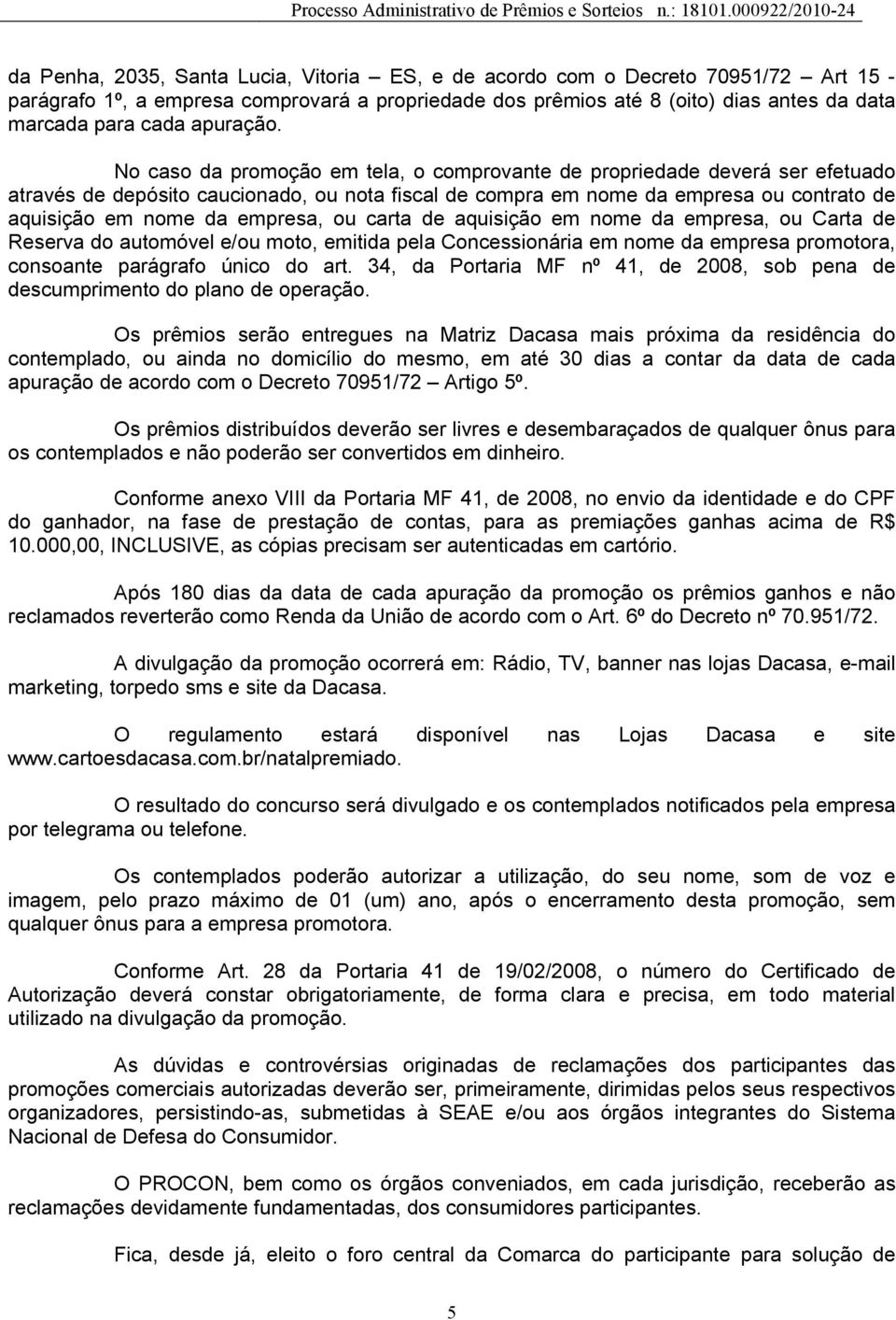 Processo Administrativo de Prêmios e Sorteios n.: 18101.000922/2010-24

da Penha, 2035, Santa Lucia, Vitoria – ES, e de acordo com o Decreto 70951/72 – Art 15 - parágrafo 1º, a empresa comprovará a propriedade dos prêmios até 8 (oito) dias antes da data marcada para cada apuração.

No caso da promoção em tela, o comprovante de propriedade deverá ser efetuado através de depósito caucionado, ou nota fiscal de compra em nome da empresa ou contrato de aquisição em nome da empresa, ou carta de aquisição em nome da empresa, ou Carta de Reserva do automóvel e/ou moto, emitida pela Concessionária em nome da empresa promotora, consoante parágrafo único do art. 34, da Portaria MF nº 41, de 2008, sob pena de descumprimento do plano de operação.

Os prêmios serão entregues na Matriz Dacasa mais próxima da residência do contemplado, ou ainda no domicílio do mesmo, em até 30 dias a contar da data de cada apuração de acordo com o Decreto 70951/72 – Artigo 5º.

Os prêmios distribuídos deverão ser livres e desembaraçados de qualquer ônus para os contemplados e não poderão ser convertidos em dinheiro.

Conforme anexo VIII da Portaria MF 41, de 2008, no envio da identidade e do CPF do ganhador, na fase de prestação de contas, para as premiações ganhas acima de R$ 10.000,00, INCLUSIVE, as cópias precisam ser autenticadas em cartório.

Após 180 dias da data de cada apuração da promoção os prêmios ganhos e não reclamados reverterão como Renda da União de acordo com o Art. 6º do Decreto nº 70.951/72.

A divulgação da promoção ocorrerá em: Rádio, TV, banner nas lojas Dacasa, e-mail marketing, torpedo sms e site da Dacasa.

O regulamento estará disponível nas Lojas Dacasa e site www.cartoesdacasa.com.br/natalpremiado.

O resultado do concurso será divulgado e os contemplados notificados pela empresa por telegrama ou telefone.

Os contemplados poderão autorizar a utilização, do seu nome, som de voz e imagem, pelo prazo máximo de 01 (um) ano, após o encerramento desta promoção, sem qualquer ônus para a empresa promotora.

Conforme Art. 28 da Portaria 41 de 19/02/2008, o número do Certificado de Autorização deverá constar obrigatoriamente, de forma clara e precisa, em todo material utilizado na divulgação da promoção.

As dúvidas e controvérsias originadas de reclamações dos participantes das promoções comerciais autorizadas deverão ser, primeiramente, dirimidas pelos seus respectivos organizadores, persistindo-as, submetidas à SEAE e/ou aos órgãos integrantes do Sistema Nacional de Defesa do Consumidor.

O PROCON, bem como os órgãos conveniados, em cada jurisdição, receberão as reclamações devidamente fundamentadas, dos consumidores participantes.

Fica, desde já, eleito o foro central da Comarca do participante para solução de

5